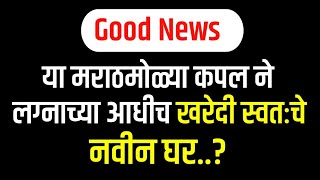 Good News

या मराठमोळ्या कपल ने लग्नाच्या आधीच खरेदी स्वत:चे नवीन घर..?